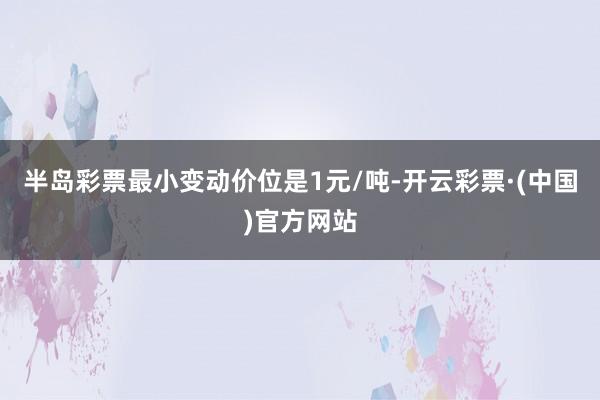 半岛彩票最小变动价位是1元/吨-开云彩票·(中国)官方网站